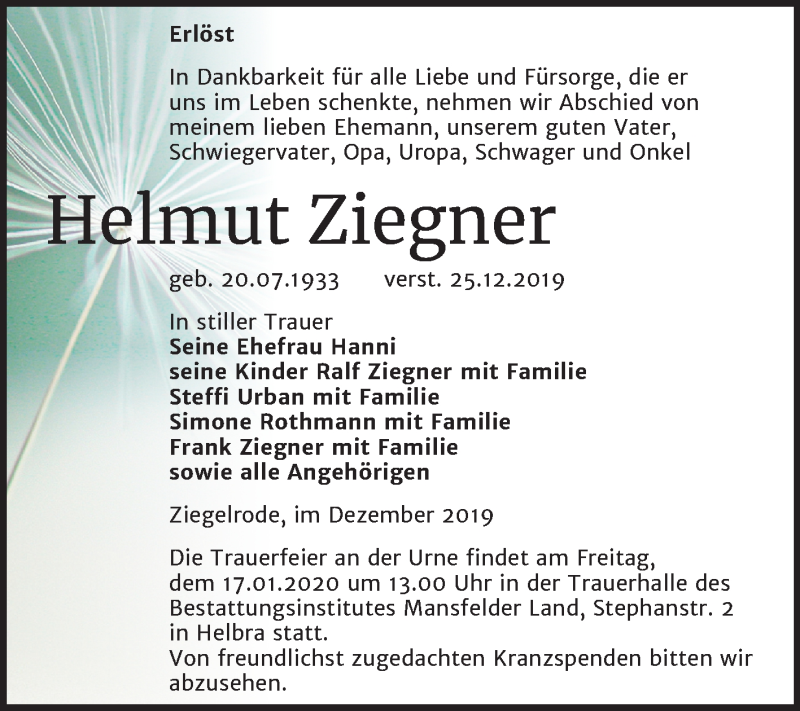 Erlöst

In Dankbarkeit für alle Liebe und Fürsorge, die er uns im Leben schenkte, nehmen wir Abschied von meinem lieben Ehemann, unserem guten Vater, Schwiegervater, Opa, Uropa, Schwager und Onkel

Helmut Ziegner

geb. 20.07.1933 verst. 25.12.2019

In stiller Trauer
Seine Ehefrau Hanni
seine Kinder Ralf Ziegner mit Familie
Steffi Urban mit Familie
Simone Rothmann mit Familie
Frank Ziegner mit Familie
sowie alle Angehörigen

Ziegelrode, im Dezember 2019

Die Trauerfeier an der Urne findet am Freitag, dem 17.01.2020 um 13.00 Uhr in der Trauerhalle des Bestattungsinstitutes Mansfelder Land, Stephanstr. 2 in Helbra statt.
Von freundlichst zugedachten Kranzspenden bitten wir abzusehen.